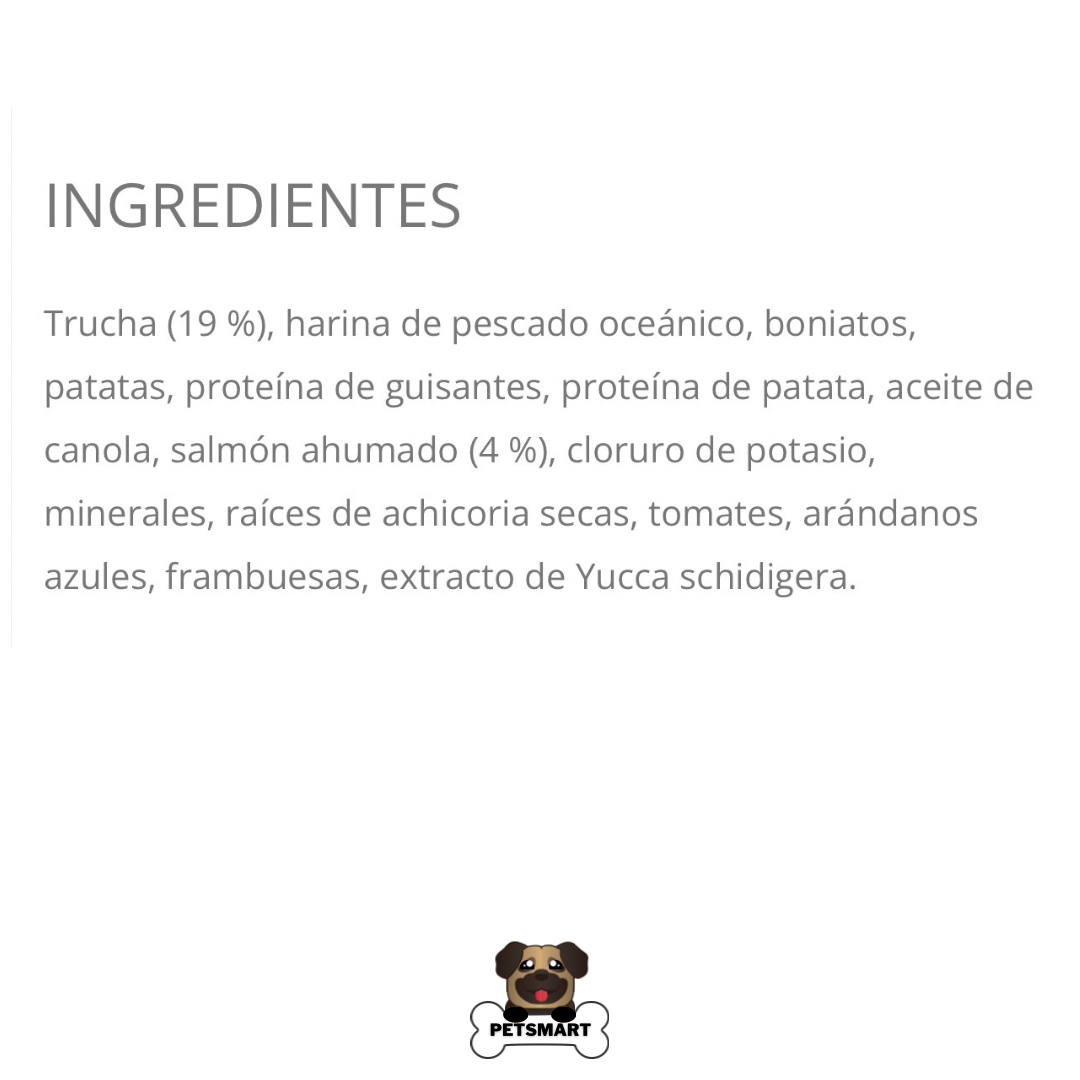 INGREDIENTES

Trucha (19 %), harina de pescado oceánico, boniatos, patatas, proteína de guisantes, proteína de patata, aceite de canola, salmón ahumado (4 %), cloruro de potasio, minerales, raíces de achicoria secas, tomates, arándanos azules, frambuesas, extracto de Yucca schidigera.

PETSMART